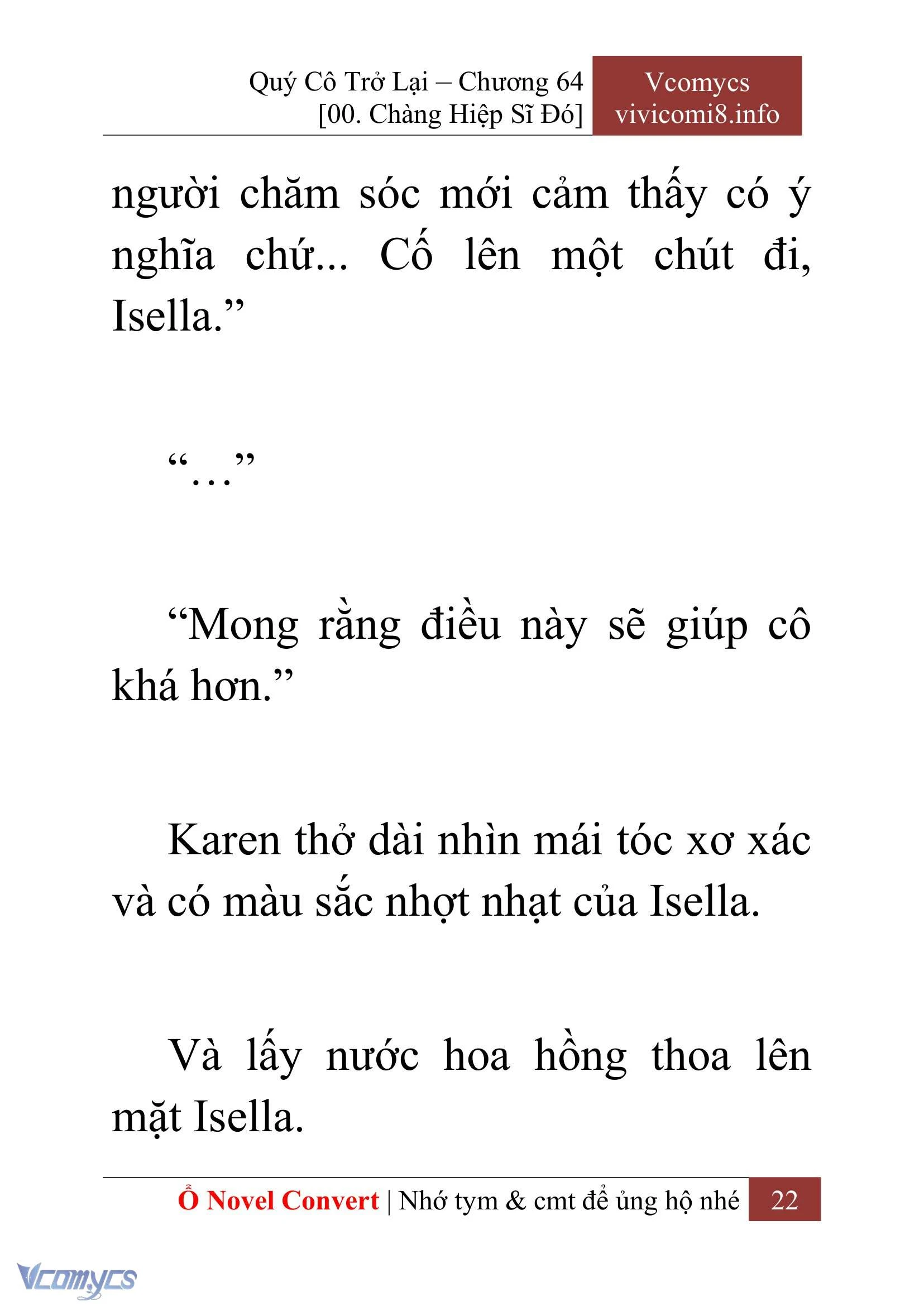 Quý Cô Trở Lại – Chương 64
[00. Chàng Hiệp Sĩ Đó]

Vcomycs
vivicomi8.info

người chăm sóc mới cảm thấy có ý nghĩa chứ... Cố lên một chút đi, Isella.”

“…”

“Mong rằng điều này sẽ giúp cô khá hơn.”

Karen thở dài nhìn mái tóc xơ xác và có màu sắc nhợt nhạt của Isella.

Và lấy nước hoa hồng thoa lên mặt Isella.

Ổ Novel Convert | Nhớ tym & cmt để ủng hộ nhé 22

Vcomycs